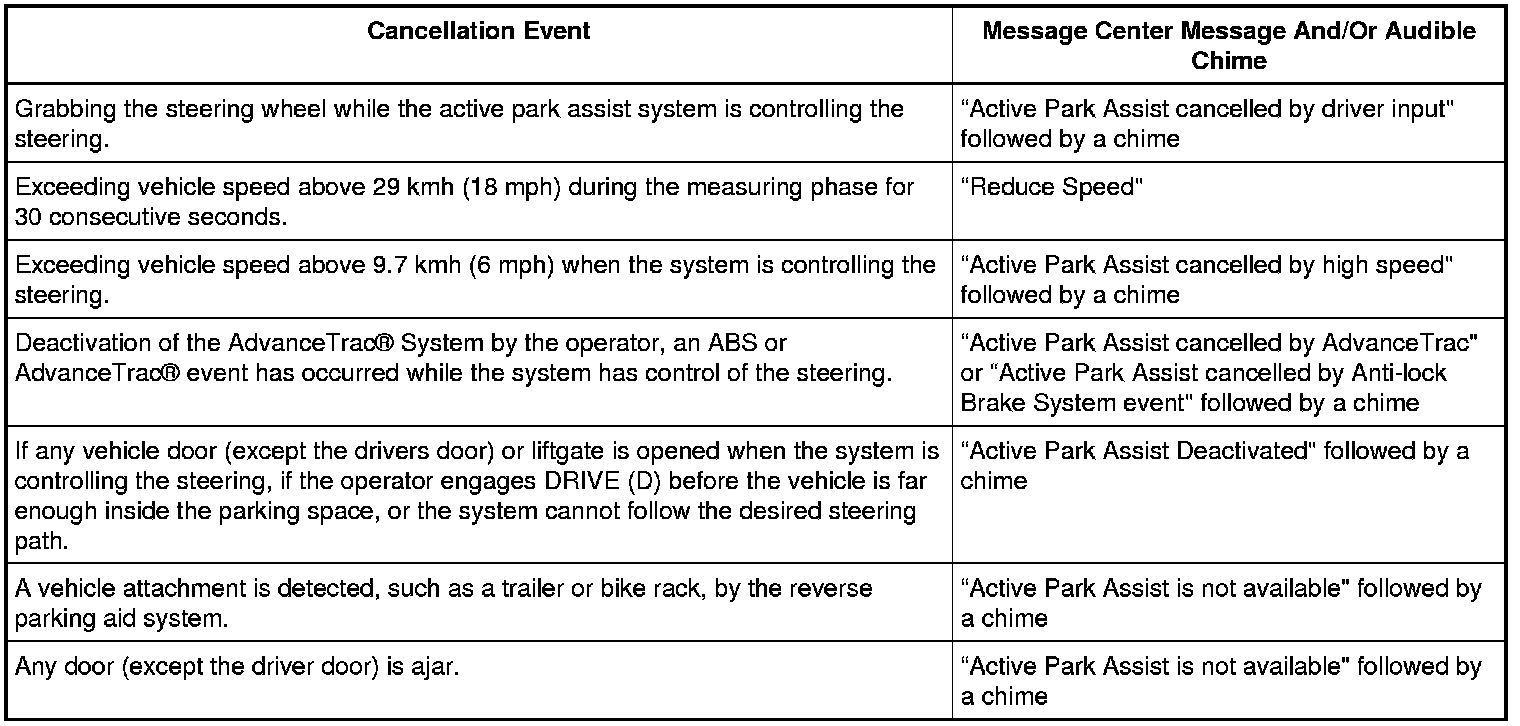 | Cancellation Event | Message Center Message And/Or Audible Chime |
|---|---|
| Grabbing the steering wheel while the active park assist system is controlling the steering. | “Active Park Assist cancelled by driver input" followed by a chime |
| Exceeding vehicle speed above 29 kmh (18 mph) during the measuring phase for 30 consecutive seconds. | “Reduce Speed" |
| Exceeding vehicle speed above 9.7 kmh (6 mph) when the system is controlling the steering. | “Active Park Assist cancelled by high speed" followed by a chime |
| Deactivation of the AdvanceTrac® System by the operator, an ABS or AdvanceTrac® event has occurred while the system has control of the steering. | “Active Park Assist cancelled by AdvanceTrac" or “Active Park Assist cancelled by Anti-lock Brake System event" followed by a chime |
| If any vehicle door (except the drivers door) or liftgate is opened when the system is controlling the steering, if the operator engages DRIVE (D) before the vehicle is far enough inside the parking space, or the system cannot follow the desired steering path. | “Active Park Assist Deactivated" followed by a chime |
| A vehicle attachment is detected, such as a trailer or bike rack, by the reverse parking aid system. | “Active Park Assist is not available" followed by a chime |
| Any door (except the driver door) is ajar. | “Active Park Assist is not available" followed by a chime |